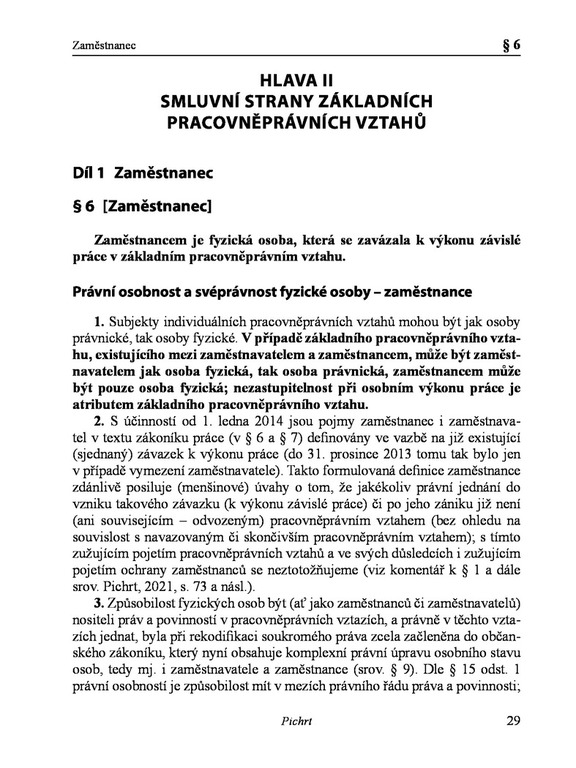 Zaměstnanec § 6

HLAVA II
SMLUVNÍ STRANY ZÁKLADNÍCH PRACOVNĚPRÁVNÍCH VZTAHŮ

Díl 1 Zaměstnanec

§ 6 [Zaměstnanec]

Zaměstnancem je fyzická osoba, která se zavázala k výkonu závislé práce v základním pracovněprávním vztahu.

Právní osobnost a svéprávnost fyzické osoby – zaměstnance

1. Subjekty individuálních pracovněprávních vztahů mohou být jak osoby právnické, tak osoby fyzické. V případě základního pracovněprávního vztahu, existujícího mezi zaměstnavatelem a zaměstnancem, může být zaměstnavatelem jak osoba fyzická, tak osoba právnická, zaměstnancem může být pouze osoba fyzická; nezastupitelnost při osobním výkonu práce je atributem základního pracovněprávního vztahu.
2. S účinností od 1. ledna 2014 jsou pojmy zaměstnanec i zaměstnavatel v textu zákoníku práce (v § 6 a § 7) definovány ve vazbě na již existující (sjednaný) závazek k výkonu práce (do 31. prosince 2013 tomu tak bylo jen v případě vymezení zaměstnavatele). Takto formulovaná definice zaměstnance zdánlivě posiluje (menšinové) úvahy o tom, že jakékoliv právní jednání do vzniku takového závazku (k výkonu závislé práce) či po jeho zániku již není (ani souvisejícím – odvozeným) pracovněprávním vztahem (bez ohledu na souvislost s navazovaným či skončivším pracovněprávním vztahem); s tímto zužujícím pojetím pracovněprávních vztahů a ve svých důsledcích i zužujícím pojetím ochrany zaměstnanců se neztotožňujeme (viz komentář k § 1 a dále srov. Pichrt, 2021, s. 73 a násl.).
3. Způsobilost fyzických osob být (ať jako zaměstnanců či zaměstnavatelů) nositeli práv a povinností v pracovněprávních vztazích, a právně v těchto vztazích jednat, byla při rekodifikaci soukromého práva zcela začleněna do občanského zákoníku, který nyní obsahuje komplexní právní úpravu osobního stavu osob, tedy mj. i zaměstnavatele a zaměstnance (srov. § 9). Dle § 15 odst. 1 právní osobností je způsobilost mít v mezích právního řádu práva a povinnosti;

Pichrt 29